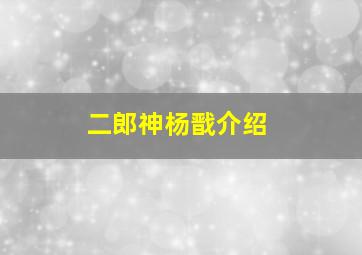 二郎神杨戬介绍